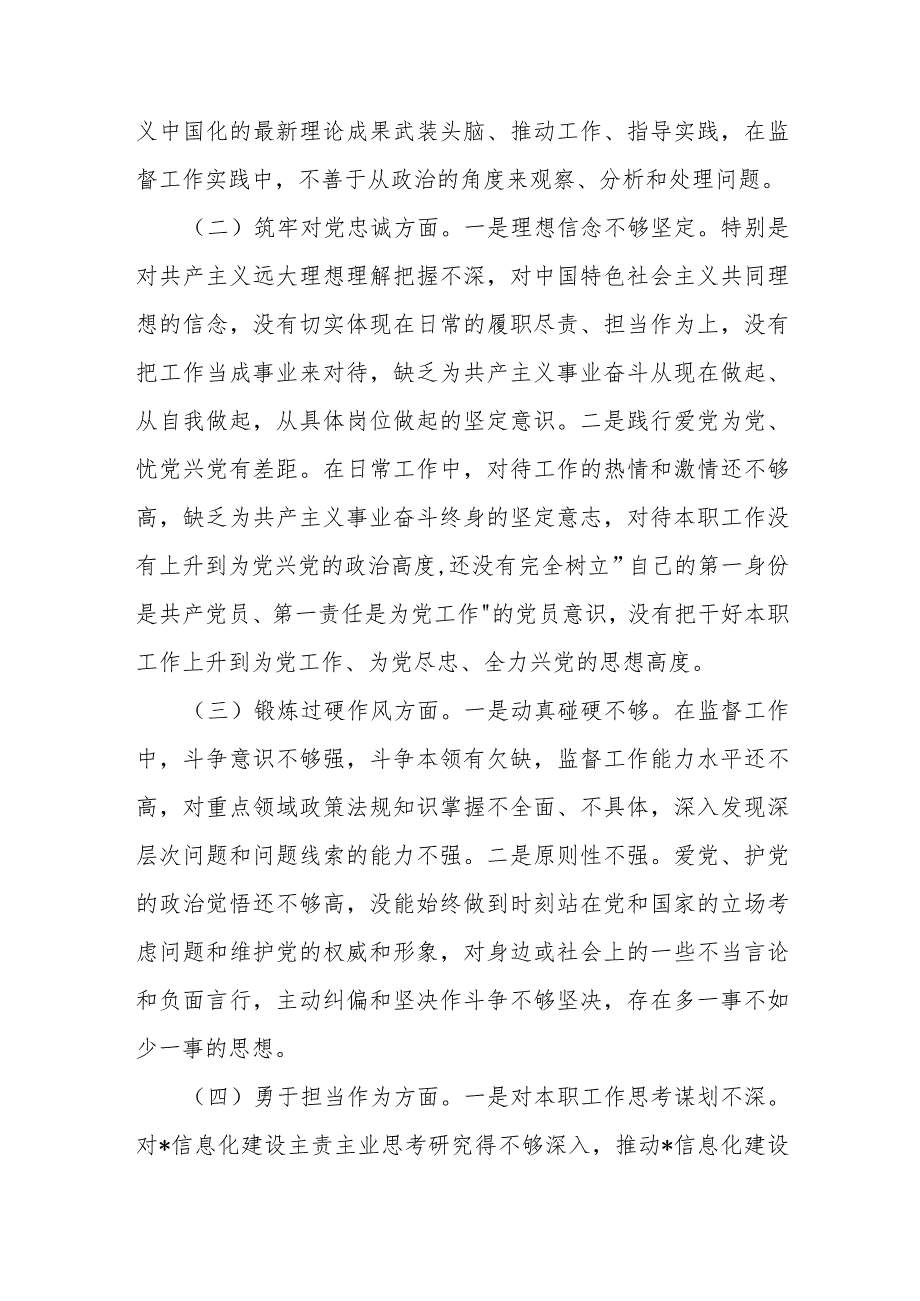 义中国化的最新理论成果武装头脑、推动工作、指导实践，在监督工作实践中，不善于从政治的角度来观察、分析和处理问题。

（二）筑牢对党忠诚方面。一是理想信念不够坚定。特别是对共产主义远大理想理解把握不深，对中国特色社会主义共同理想的信念，没有切实体现在日常的履职尽责、担当作为上，没有把工作当成事业来对待，缺乏为共产主义事业奋斗从现在做起、从自我做起，从具体岗位做起的坚定意识。二是践行爱党为党、忧党兴党有差距。在日常工作中，对待工作的热情和激情还不够高，缺乏为共产主义事业奋斗终身的坚定意志，对待本职工作没有上升到为党兴党的政治高度,还没有完全树立”自己的第一身份是共产党员、第一责任是为党工作"的党员意识，没有把干好本职工作上升到为党工作、为党尽忠、全力兴党的思想高度。

（三）锻炼过硬作风方面。一是动真碰硬不够。在监督工作中，斗争意识不够强，斗争本领有欠缺，监督工作能力水平还不高，对重点领域政策法规知识掌握不全面、不具体，深入发现深层次问题和问题线索的能力不强。二是原则性不强。爱党、护党的政治觉悟还不够高，没能始终做到时刻站在党和国家的立场考虑问题和维护党的权威和形象，对身边或社会上的一些不当言论和负面言行，主动纠偏和坚决作斗争不够坚决，存在多一事不如少一事的思想。

（四）勇于担当作为方面。一是对本职工作思考谋划不深。对*信息化建设主责主业思考研究得不够深入，推动*信息化建设